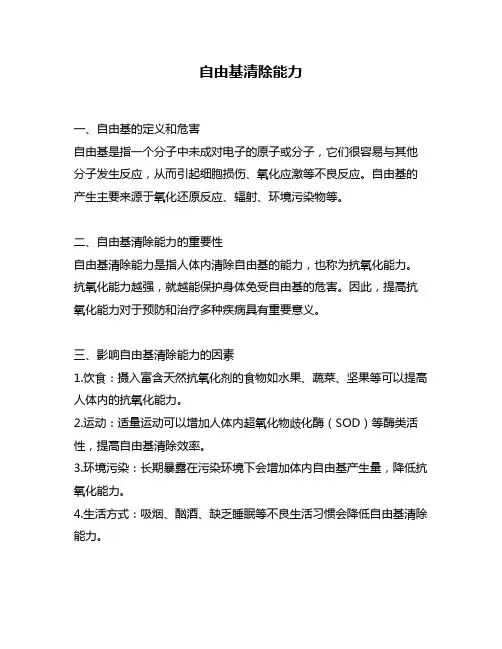 自由基清除能力

一、自由基的定义和危害
自由基是指一个分子中未成对电子的原子或分子，它们很容易与其他分子发生反应，从而引起细胞损伤、氧化应激等不良反应。自由基的产生主要来源于氧化还原反应、辐射、环境污染物等。

二、自由基清除能力的重要性
自由基清除能力是指人体内清除自由基的能力，也称为抗氧化能力。抗氧化能力越强，就越能保护身体免受自由基的危害。因此，提高抗氧化能力对于预防和治疗多种疾病具有重要意义。

三、影响自由基清除能力的因素
1.饮食：摄入富含天然抗氧化剂的食物如水果、蔬菜、坚果等可以提高人体内的抗氧化能力。
2.运动：适量运动可以增加人体内超氧化物歧化酶（SOD）等酶类活性，提高自由基清除效率。
3.环境污染：长期暴露在污染环境下会增加体内自由基产生量，降低抗氧化能力。
4.生活方式：吸烟、酗酒、缺乏睡眠等不良生活习惯会降低自由基清除能力。